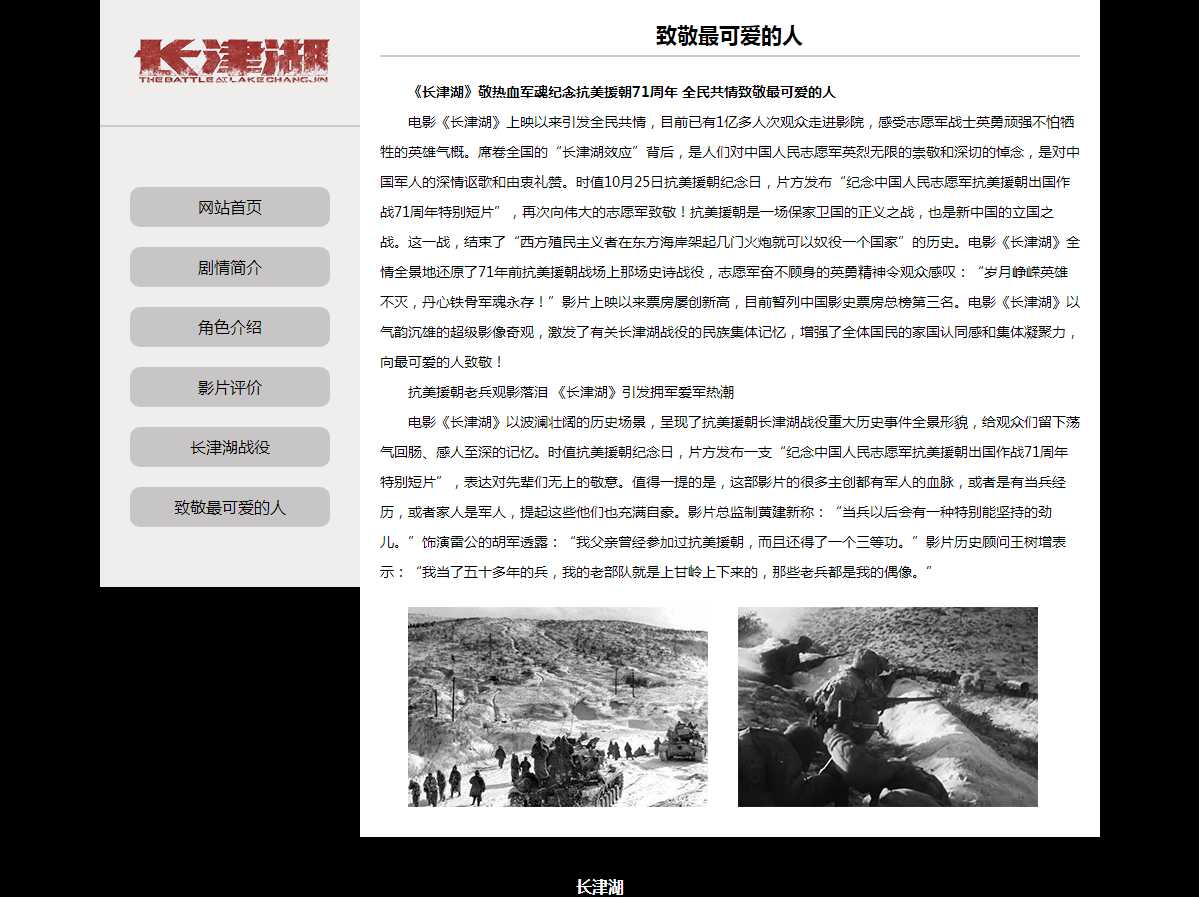 长津湖
THE BATTLE AT LAKE CHANGJIN

网站首页

剧情简介

角色介绍

影片评价

长津湖战役

致敬最可爱的人

致敬最可爱的人

《长津湖》敬热血军魂纪念抗美援朝71周年 全民共情致敬最可爱的人

电影《长津湖》上映以来引发全民共情，目前已有1亿多人次观众走进影院，感受志愿军战士英勇顽强不怕牺牲的英雄气概。席卷全国的“长津湖效应”背后，是人们对中国人民志愿军英烈无限的崇敬和深切的悼念，是对中国军人的深情讴歌和由衷礼赞。时值10月25日抗美援朝纪念日，片方发布“纪念中国人民志愿军抗美援朝出国作战71周年特别短片”，再次向伟大的志愿军致敬！抗美援朝是一场保家卫国的正义之战，也是新中国的立国之战。这一战，结束了“西方殖民主义者在东方海岸架起几门火炮就可以奴役一个国家”的历史。电影《长津湖》全情全景地还原了71年前抗美援朝战场上那场史诗战役，志愿军奋不顾身的英勇精神令观众感叹：“岁月峥嵘英雄不灭，丹心铁骨军魂永存！”影片上映以来票房屡创新高，目前暂列中国影史票房总榜第三名。电影《长津湖》以气韵沉雄的超级影像奇观，激发了有关长津湖战役的民族集体记忆，增强了全体国民的家国认同感和集体凝聚力，向最可爱的人致敬！

抗美援朝老兵观影落泪 《长津湖》引发拥军爱军热潮

电影《长津湖》以波澜壮阔的历史场景，呈现了抗美援朝长津湖战役重大历史事件全景形貌，给观众们留下荡气回肠、感人至深的记忆。时值抗美援朝纪念日，片方发布一支“纪念中国人民志愿军抗美援朝出国作战71周年特别短片”，表达对先辈们无上的敬意。值得一提的是，这部影片的很多主创都有军人的血脉，或者是有当兵经历，或者家人是军人，提起这些他们也充满自豪。影片总监制黄建新称：“当兵以后会有一种特别能坚持的劲儿。”饰演雷公的胡军透露：“我父亲曾经参加过抗美援朝，而且还得了一个三等功。”影片历史顾问王树增表示：“我当了五十多年的兵，我的老部队就是上甘岭上下来的，那些老兵都是我的偶像。”

长津湖